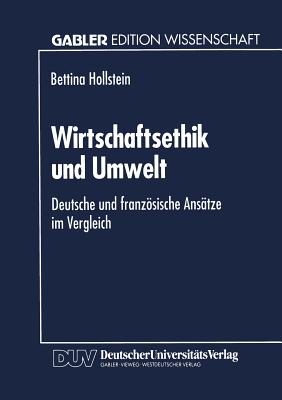 GABLER EDITION WISSENSCHAFT

Bettina Hollstein

Wirtschaftsethik und Umwelt

Deutsche und französische Ansätze im Vergleich

DUV DeutscherUniversitätsVerlag
GABLER · VIEWEG · WESTDEUTSCHER VERLAG